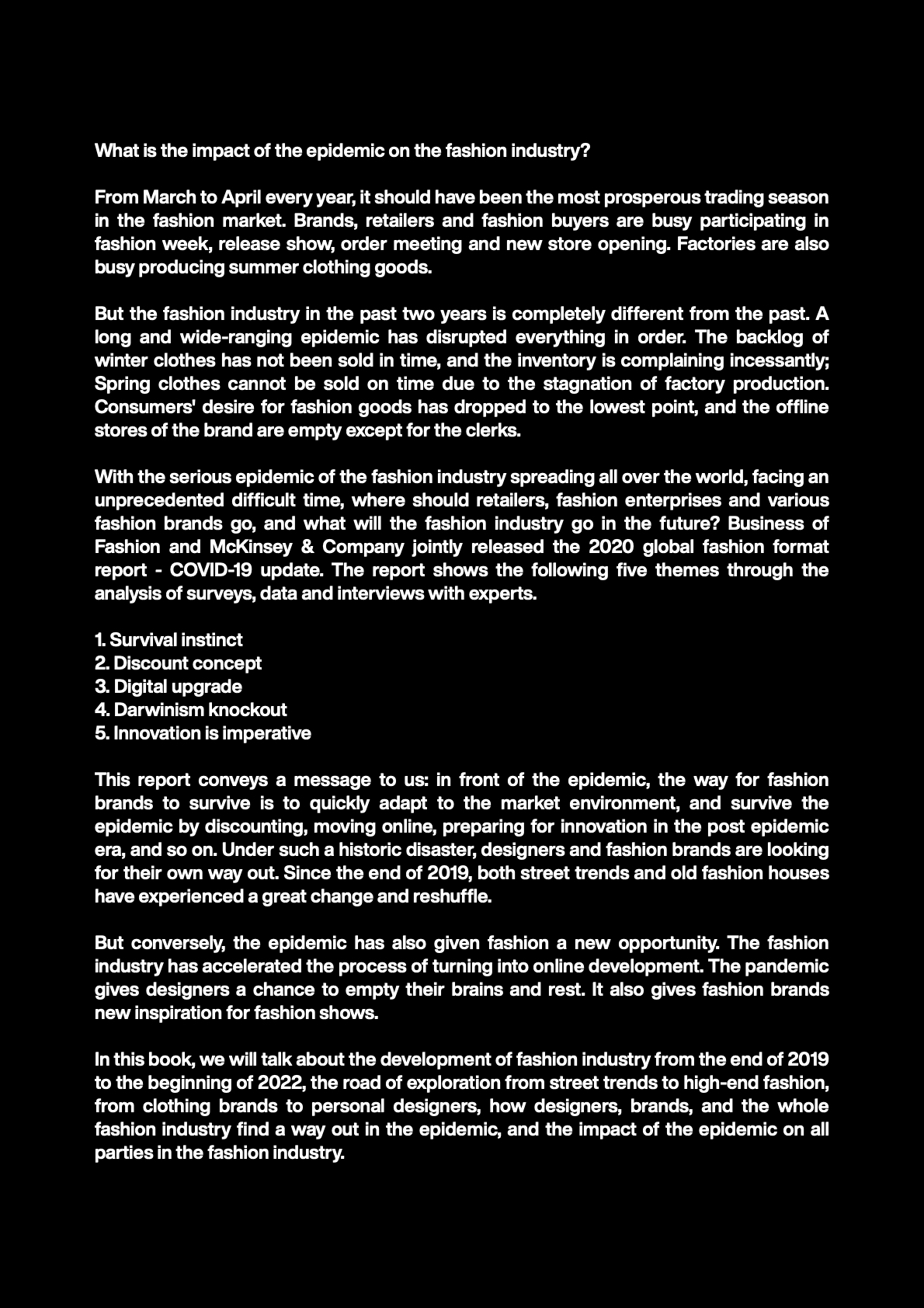 What is the impact of the epidemic on the fashion industry?

From March to April every year, it should have been the most prosperous trading season in the fashion market. Brands, retailers and fashion buyers are busy participating in fashion week, release show, order meeting and new store opening. Factories are also busy producing summer clothing goods.

But the fashion industry in the past two years is completely different from the past. A long and wide-ranging epidemic has disrupted everything in order. The backlog of winter clothes has not been sold in time, and the inventory is complaining incessantly; Spring clothes cannot be sold on time due to the stagnation of factory production. Consumers' desire for fashion goods has dropped to the lowest point, and the offline stores of the brand are empty except for the clerks.

With the serious epidemic of the fashion industry spreading all over the world, facing an unprecedented difficult time, where should retailers, fashion enterprises and various fashion brands go, and what will the fashion industry go in the future? Business of Fashion and McKinsey & Company jointly released the 2020 global fashion format report - COVID-19 update. The report shows the following five themes through the analysis of surveys, data and interviews with experts.

1. Survival instinct
2. Discount concept
3. Digital upgrade
4. Darwinism knockout
5. Innovation is imperative

This report conveys a message to us: in front of the epidemic, the way for fashion brands to survive is to quickly adapt to the market environment, and survive the epidemic by discounting, moving online, preparing for innovation in the post epidemic era, and so on. Under such a historic disaster, designers and fashion brands are looking for their own way out. Since the end of 2019, both street trends and old fashion houses have experienced a great change and reshuffle.

But conversely, the epidemic has also given fashion a new opportunity. The fashion industry has accelerated the process of turning into online development. The pandemic gives designers a chance to empty their brains and rest. It also gives fashion brands new inspiration for fashion shows.

In this book, we will talk about the development of fashion industry from the end of 2019 to the beginning of 2022, the road of exploration from street trends to high-end fashion, from clothing brands to personal designers, how designers, brands, and the whole fashion industry find a way out in the epidemic, and the impact of the epidemic on all parties in the fashion industry.